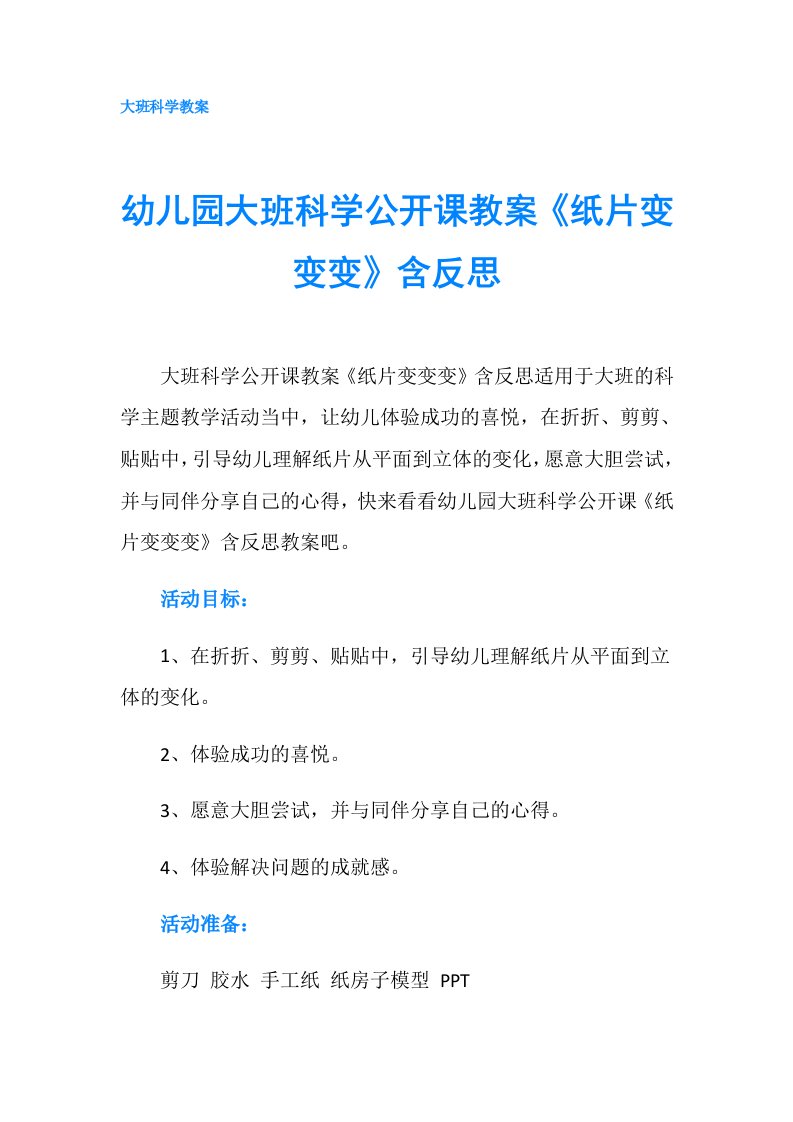 大班科学教案

幼儿园大班科学公开课教案《纸片变变变》含反思

大班科学公开课教案《纸片变变变》含反思适用于大班的科学主题教学活动当中，让幼儿体验成功的喜悦，在折折、剪剪、贴贴中，引导幼儿理解纸片从平面到立体的变化，愿意大胆尝试，并与同伴分享自己的心得，快来看看幼儿园大班科学公开课《纸片变变变》含反思教案吧。

活动目标：

1、在折折、剪剪、贴贴中，引导幼儿理解纸片从平面到立体的变化。

2、体验成功的喜悦。

3、愿意大胆尝试，并与同伴分享自己的心得。

4、体验解决问题的成就感。

活动准备：

剪刀 胶水 手工纸 纸房子模型 PPT